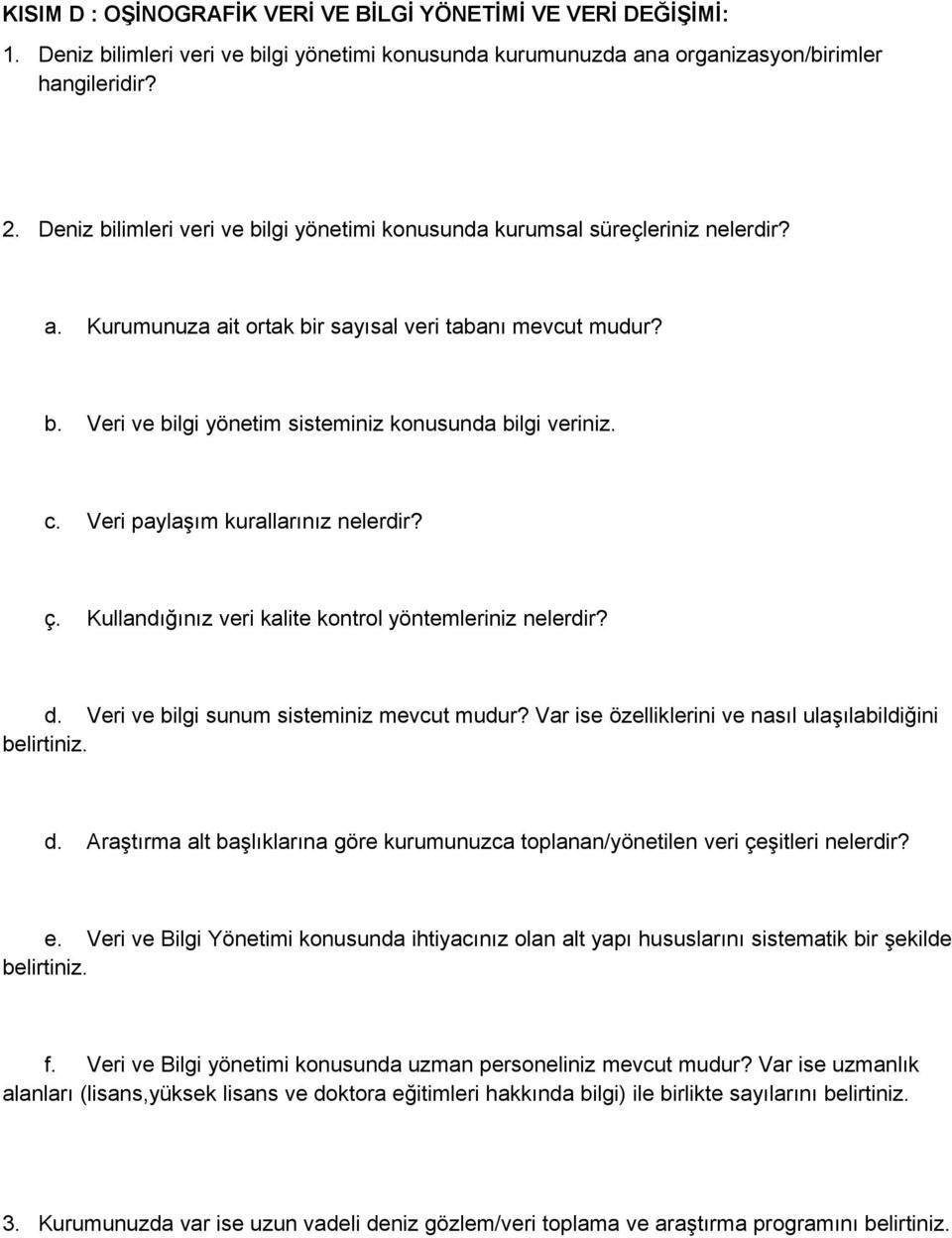 KISIM D : OŞİNOGRAFİK VERİ VE BİLGİ YÖNETİMİ VE VERİ DEĞİŞİMİ:

1. Deniz bilimleri veri ve bilgi yönetimi konusunda kurumunuzda ana organizasyon/birimler hangileridir?

2. Deniz bilimleri veri ve bilgi yönetimi konusunda kurumsal süreçleriniz nelerdir?

a. Kurumunuza ait ortak bir sayısal veri tabanı mevcut mudur?

b. Veri ve bilgi yönetim sisteminiz konusunda bilgi veriniz.

c. Veri paylaşım kurallarınız nelerdir?

ç. Kullandığınız veri kalite kontrol yöntemleriniz nelerdir?

d. Veri ve bilgi sunum sisteminiz mevcut mudur? Var ise özelliklerini ve nasıl ulaşılabildiğini belirtiniz.

d. Araştırma alt başlıklarına göre kurumunuzca toplanan/yönetilen veri çeşitleri nelerdir?

e. Veri ve Bilgi Yönetimi konusunda ihtiyacınız olan alt yapı hususlarını sistematik bir şekilde belirtiniz.

f. Veri ve Bilgi yönetimi konusunda uzman personeliniz mevcut mudur? Var ise uzmanlık alanları (lisans,yüksek lisans ve doktora eğitimleri hakkında bilgi) ile birlikte sayılarını belirtiniz.

3. Kurumunuzda var ise uzun vadeli deniz gözlem/veri toplama ve araştırma programını belirtiniz.